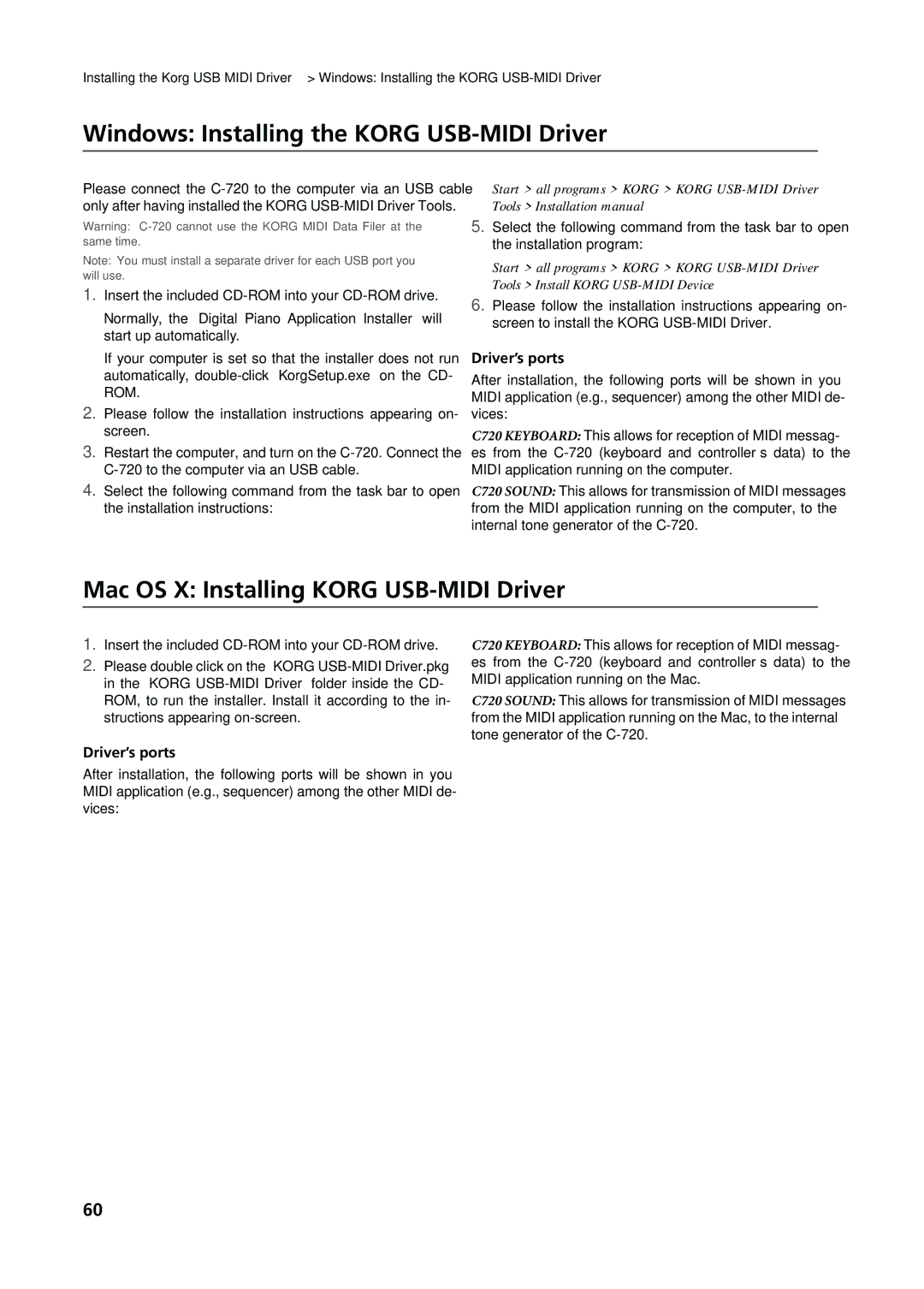 Installing the Korg USB MIDI Driver > Windows: Installing the KORG USB-MIDI Driver

Windows: Installing the KORG USB-MIDI Driver

Please connect the C-720 to the computer via an USB cable only after having installed the KORG USB-MIDI Driver Tools.

Warning: C-720 cannot use the KORG MIDI Data Filer at the same time.

Note: You must install a separate driver for each USB port you will use.

1. Insert the included CD-ROM into your CD-ROM drive.

Normally, the Digital Piano Application Installer will start up automatically.

If your computer is set so that the installer does not run automatically, double-click KorgSetup.exe on the CD-ROM.

2. Please follow the installation instructions appearing on-screen.

3. Restart the computer, and turn on the C-720. Connect the C-720 to the computer via an USB cable.

4. Select the following command from the task bar to open the installation instructions:

Start > all programs > KORG > KORG USB-MIDI Driver Tools > Installation manual

5. Select the following command from the task bar to open the installation program:

Start > all programs > KORG > KORG USB-MIDI Driver Tools > Install KORG USB-MIDI Device

6. Please follow the installation instructions appearing on-screen to install the KORG USB-MIDI Driver.

Driver's ports

After installation, the following ports will be shown in you MIDI application (e.g., sequencer) among the other MIDI devices:

C720 KEYBOARD: This allows for reception of MIDI messages from the C-720 (keyboard and controller s data) to the MIDI application running on the computer.

C720 SOUND: This allows for transmission of MIDI messages from the MIDI application running on the computer, to the internal tone generator of the C-720.

Mac OS X: Installing KORG USB-MIDI Driver

1. Insert the included CD-ROM into your CD-ROM drive.

2. Please double click on the KORG USB-MIDI Driver.pkg in the KORG USB-MIDI Driver folder inside the CD-ROM, to run the installer. Install it according to the instructions appearing on-screen.

Driver's ports

After installation, the following ports will be shown in you MIDI application (e.g., sequencer) among the other MIDI devices:

C720 KEYBOARD: This allows for reception of MIDI messages from the C-720 (keyboard and controller s data) to the MIDI application running on the Mac.

C720 SOUND: This allows for transmission of MIDI messages from the MIDI application running on the Mac, to the internal tone generator of the C-720.

60